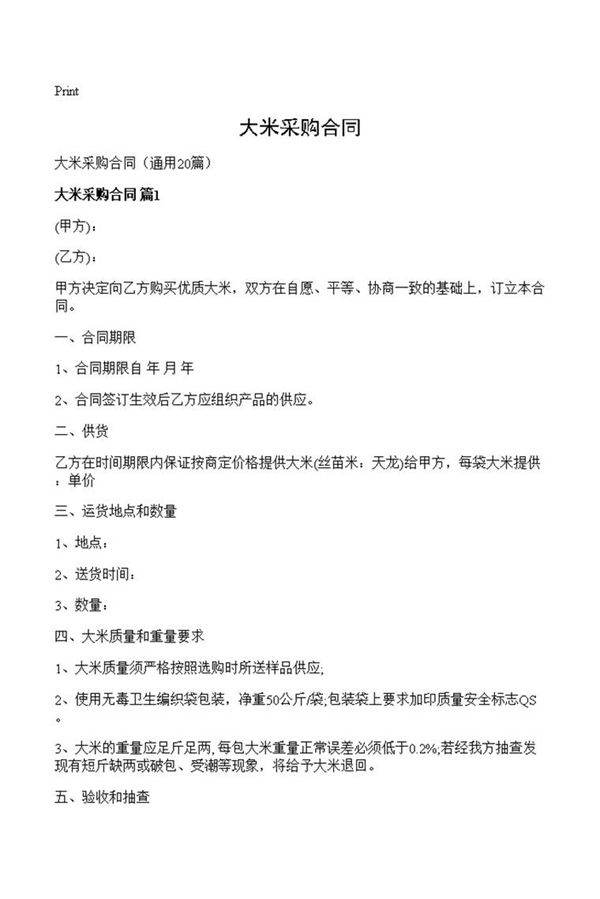 Print

大米采购合同

大米采购合同（通用20篇）

大米采购合同 篇1

(甲方)：

(乙方)：

甲方决定向乙方购买优质大米，双方在自愿、平等、协商一致的基础上，订立本合同。

一、合同期限

1、合同期限自 年 月 年

2、合同签订生效后乙方应组织产品的供应。

二、供货

乙方在时间期限内保证按商定价格提供大米(丝苗米：天龙)给甲方，每袋大米提供：单价

三、运货地点和数量

1、地点：

2、送货时间：

3、数量：

四、大米质量和重量要求

1、大米质量须严格按照选购时所送样品供应;

2、使用无毒卫生编织袋包装，净重50公斤/袋;包装袋上要求加印质量安全标志QS。

3、大米的重量应足斤足两，每包大米重量正常误差必须低于0.2%;若经我方抽查发现有短斤缺两或破包、受潮等现象，将给予大米退回。

五、验收和抽查